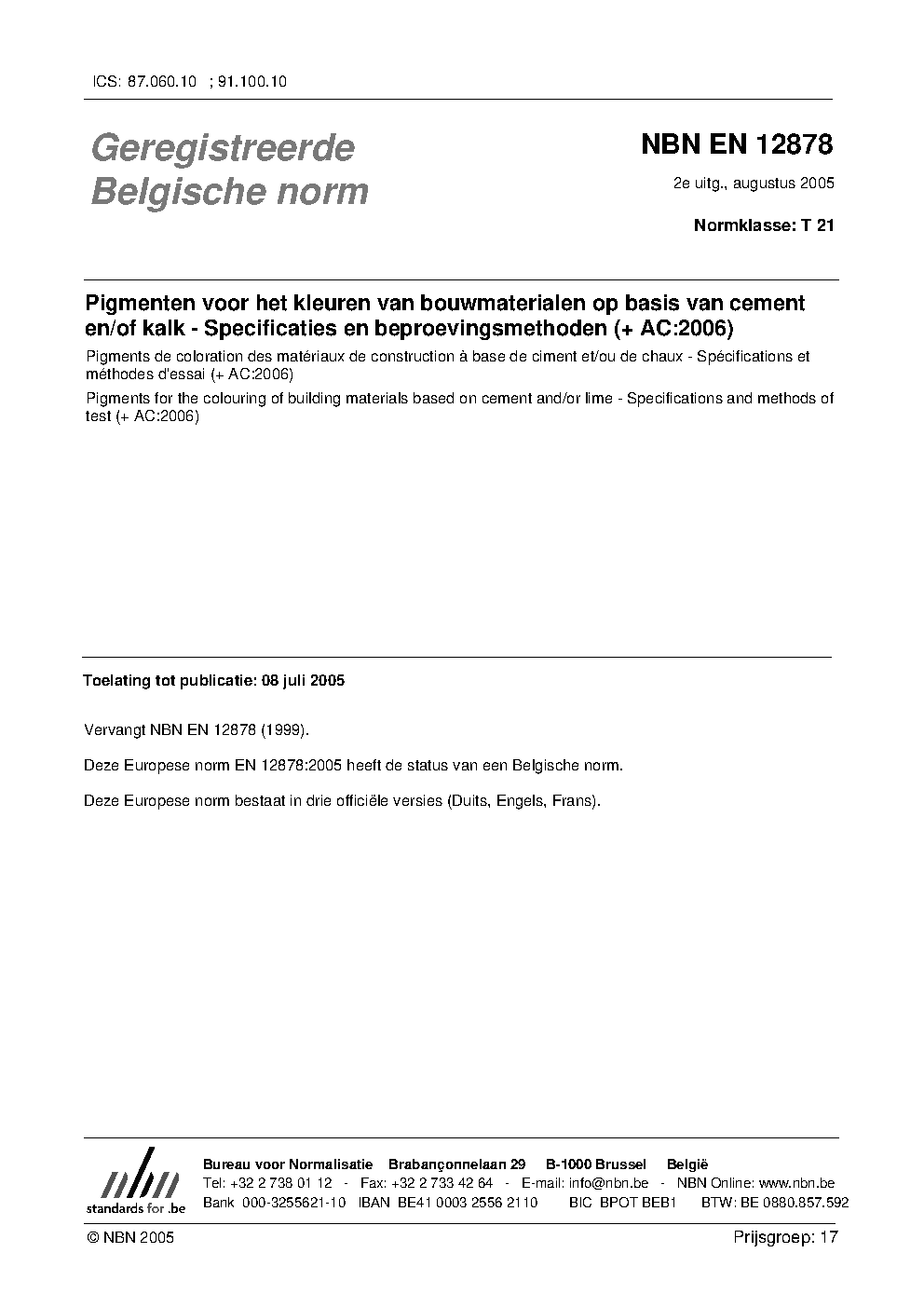 ICS: 87.060.10 ; 91.100.10

Geregistreerde Belgische norm

NBN EN 12878

2e uitg., augustus 2005

Normklasse: T 21

Pigmenten voor het kleuren van bouwmaterialen op basis van cement en/of kalk - Specificaties en beproevingsmethoden (+ AC:2006)

Pigments de coloration des matériaux de construction à base de ciment et/ou de chaux - Spécifications et méthodes d'essai (+ AC:2006)

Pigments for the colouring of building materials based on cement and/or lime - Specifications and methods of test (+ AC:2006)

Toelating tot publicatie: 08 juli 2005

Vervangt NBN EN 12878 (1999).

Deze Europese norm EN 12878:2005 heeft de status van een Belgische norm.

Deze Europese norm bestaat in drie officiële versies (Duits, Engels, Frans).

nbn
standards for .be

Bureau voor Normalisatie Brabançonnelaan 29 B-1000 Brussel België
Tel: +32 2 738 01 12 - Fax: +32 2 733 42 64 - E-mail: info@nbn.be - NBN Online: www.nbn.be
Bank 000-3255621-10 IBAN BE41 0003 2556 2110 BIC BPOT BEB1 BTW: BE 0880.857.592

© NBN 2005

Prijsgroep: 17